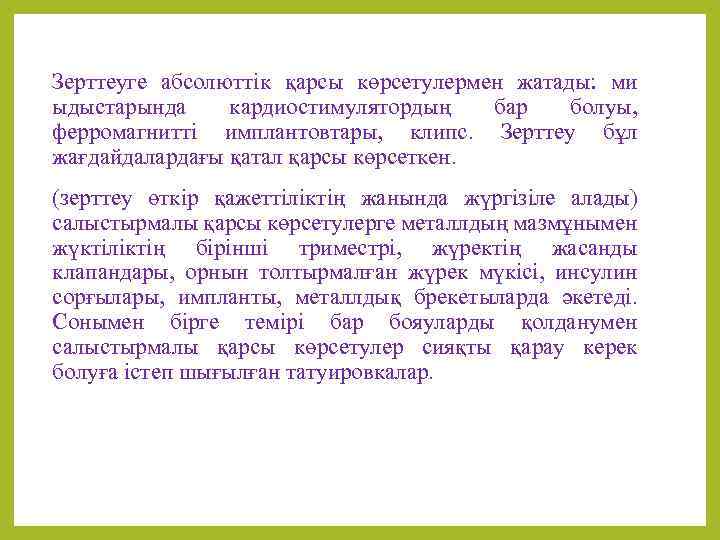 Зерттеуге абсолюттік қарсы көрсетулермен жатады: ми ыдыстарында кардиостимулятордың бар болуы, ферромагнитті имплантовтары, клипс. Зерттеу бұл жағдайдалардағы қатал қарсы көрсеткен.

(зерттеу өткір қажеттіліктің жанында жүргізіле алады) салыстырмалы қарсы көрсетулерге металлдың мазмұнымен жүктіліктің бірінші триместрі, жүректің жасанды клапандары, орнын толтырмалған жүрек мүкісі, инсулин сорғылары, импланты, металлдық брекетыларда әкетеді. Сонымен бірге темірі бар бояуларды қолданумен салыстырмалы қарсы көрсетулер сияқты қарау керек болуға істеп шығылған татуировкалар.